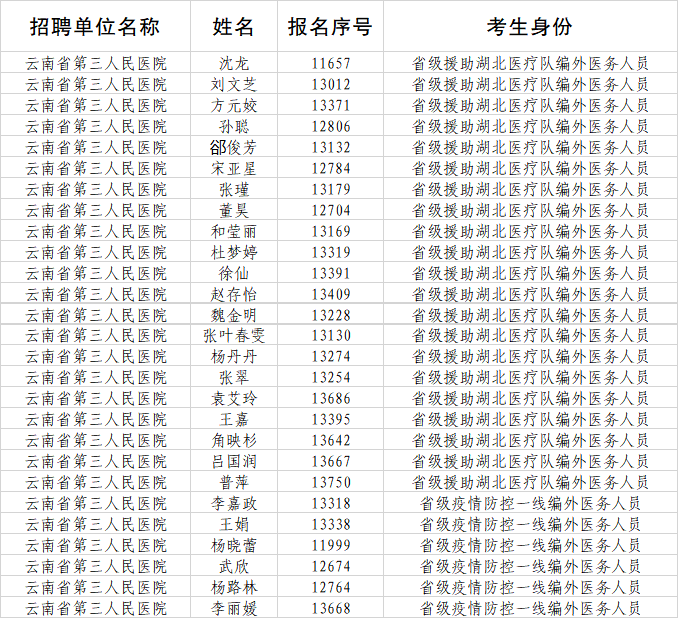 | 招聘单位名称 | 姓名 | 报名序号 | 考生身份 |
|---|---|---|---|
| 云南省第三人民医院 | 沈龙 | 11657 | 省级援助湖北医疗队编外医务人员 |
| 云南省第三人民医院 | 刘文芝 | 13012 | 省级援助湖北医疗队编外医务人员 |
| 云南省第三人民医院 | 方元姣 | 13371 | 省级援助湖北医疗队编外医务人员 |
| 云南省第三人民医院 | 孙聪 | 12806 | 省级援助湖北医疗队编外医务人员 |
| 云南省第三人民医院 | 郤俊芳 | 13132 | 省级援助湖北医疗队编外医务人员 |
| 云南省第三人民医院 | 宋亚星 | 12784 | 省级援助湖北医疗队编外医务人员 |
| 云南省第三人民医院 | 张瑾 | 13179 | 省级援助湖北医疗队编外医务人员 |
| 云南省第三人民医院 | 董昊 | 12704 | 省级援助湖北医疗队编外医务人员 |
| 云南省第三人民医院 | 和莹丽 | 13169 | 省级援助湖北医疗队编外医务人员 |
| 云南省第三人民医院 | 杜梦婷 | 13319 | 省级援助湖北医疗队编外医务人员 |
| 云南省第三人民医院 | 徐仙 | 13391 | 省级援助湖北医疗队编外医务人员 |
| 云南省第三人民医院 | 赵存怡 | 13409 | 省级援助湖北医疗队编外医务人员 |
| 云南省第三人民医院 | 魏金明 | 13228 | 省级援助湖北医疗队编外医务人员 |
| 云南省第三人民医院 | 张叶春雯 | 13130 | 省级援助湖北医疗队编外医务人员 |
| 云南省第三人民医院 | 杨丹丹 | 13274 | 省级援助湖北医疗队编外医务人员 |
| 云南省第三人民医院 | 张翠 | 13254 | 省级援助湖北医疗队编外医务人员 |
| 云南省第三人民医院 | 袁艾玲 | 13686 | 省级援助湖北医疗队编外医务人员 |
| 云南省第三人民医院 | 王嘉 | 13395 | 省级援助湖北医疗队编外医务人员 |
| 云南省第三人民医院 | 角映杉 | 13642 | 省级援助湖北医疗队编外医务人员 |
| 云南省第三人民医院 | 吕国润 | 13667 | 省级援助湖北医疗队编外医务人员 |
| 云南省第三人民医院 | 普萍 | 13750 | 省级援助湖北医疗队编外医务人员 |
| 云南省第三人民医院 | 李嘉政 | 13318 | 省级疫情防控一线编外医务人员 |
| 云南省第三人民医院 | 王娟 | 13338 | 省级疫情防控一线编外医务人员 |
| 云南省第三人民医院 | 杨晓蕾 | 11999 | 省级疫情防控一线编外医务人员 |
| 云南省第三人民医院 | 武欣 | 12674 | 省级疫情防控一线编外医务人员 |
| 云南省第三人民医院 | 杨路林 | 12764 | 省级疫情防控一线编外医务人员 |
| 云南省第三人民医院 | 李丽媛 | 13668 | 省级疫情防控一线编外医务人员 |